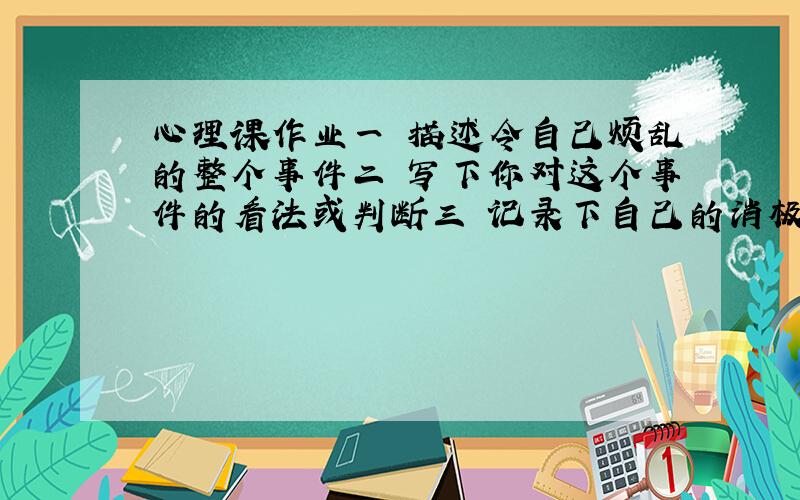 心理课作业一 描述令自己烦乱的整个事件二 写下你对这个事件的看法或判断三 记录下自己的消极